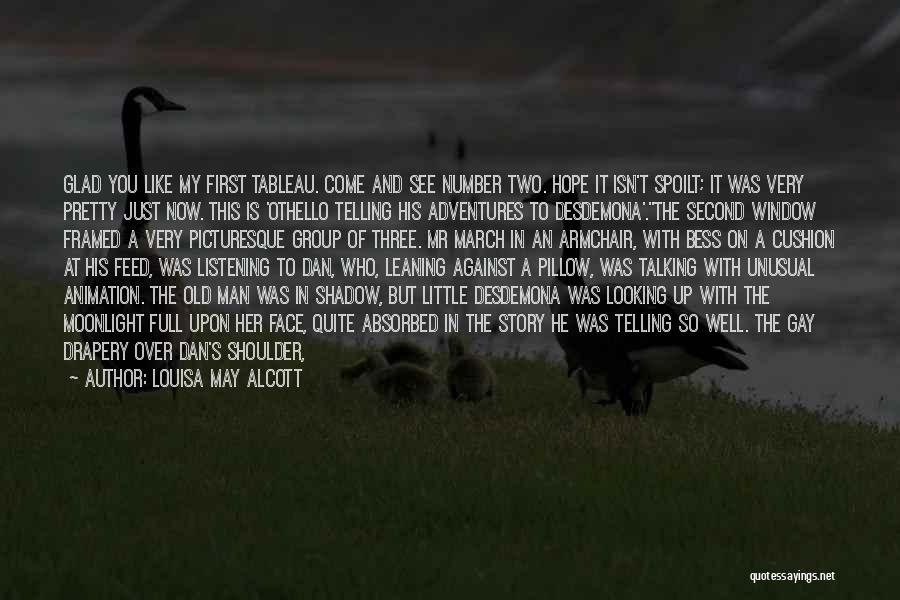 GLAD YOU LIKE MY FIRST TABLEAU. COME AND SEE NUMBER TWO. HOPE IT ISN'T SPOILT; IT WAS VERY PRETTY JUST NOW. THIS IS 'OTHELLO TELLING HIS ADVENTURES TO DESDEMONA'."THE SECOND WINDOW FRAMED A VERY PICTURESQUE GROUP OF THREE. MR MARCH IN AN ARMCHAIR, WITH BESS ON A CUSHION AT HIS FEED, WAS LISTENING TO DAN, WHO, LEANING AGAINST A PILLOW, WAS TALKING WITH UNUSUAL ANIMATION. THE OLD MAN WAS IN SHADOW, BUT LITTLE DESDEMONA WAS LOOKING UP WITH THE MOONLIGHT FULL UPON HER FACE, QUITE ABSORBED IN THE STORY HE WAS TELLING SO WELL. THE GAY DRAPERY OVER DAN'S SHOULDER,

— AUTHOR: LOUISA MAY ALCOTT

quotessayings.net